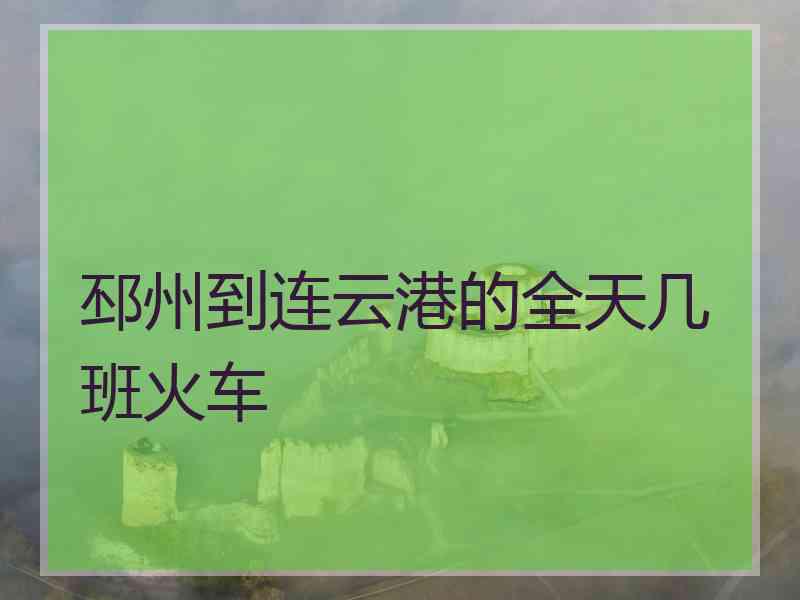 邳州到连云港的全天几班火车